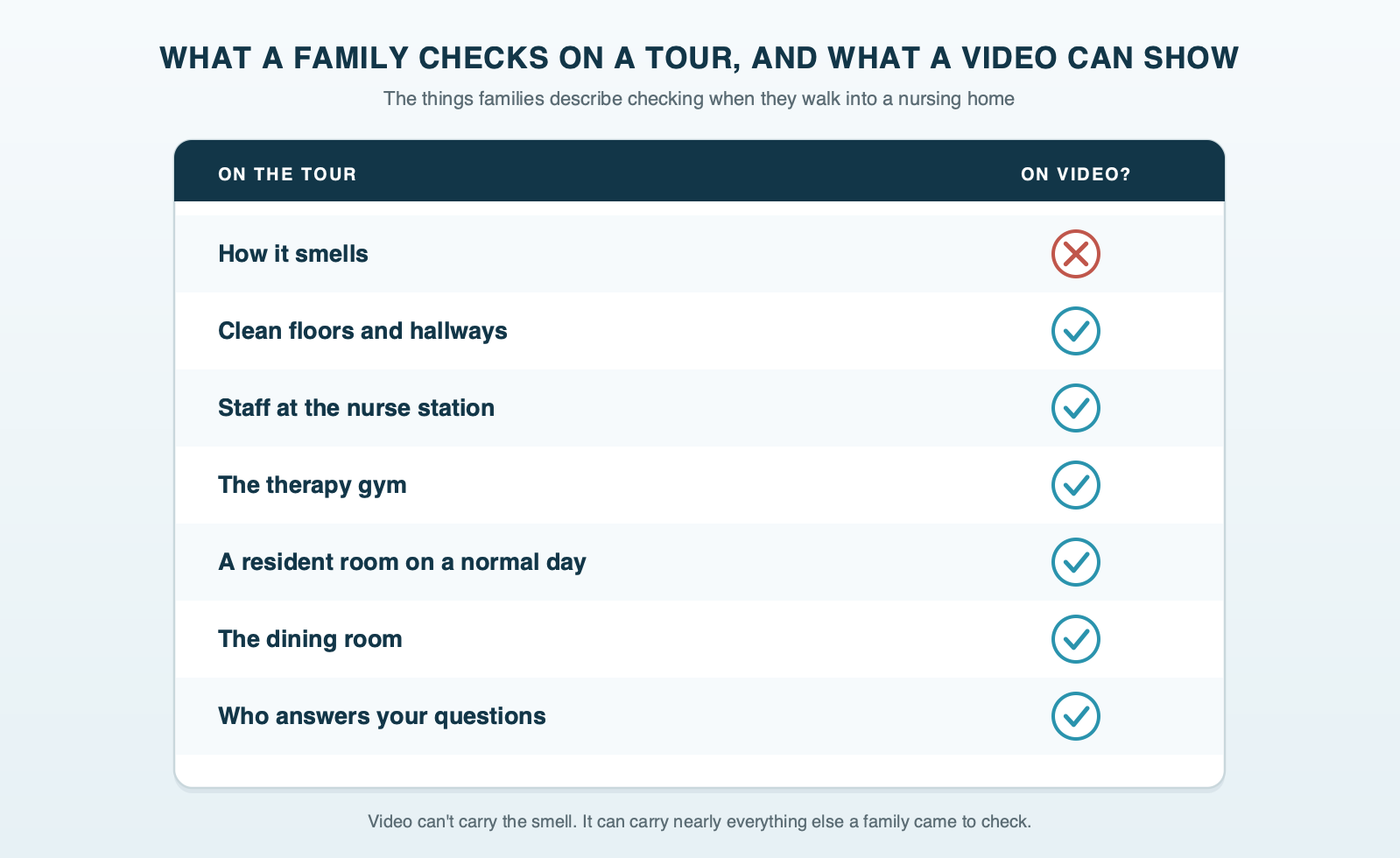 WHAT A FAMILY CHECKS ON A TOUR, AND WHAT A VIDEO CAN SHOW

The things families describe checking when they walk into a nursing home

| ON THE TOUR | ON VIDEO? |
|---|---|
| How it smells | ✗ |
| Clean floors and hallways | ✓ |
| Staff at the nurse station | ✓ |
| The therapy gym | ✓ |
| A resident room on a normal day | ✓ |
| The dining room | ✓ |
| Who answers your questions | ✓ |

Video can't carry the smell. It can carry nearly everything else a family came to check.